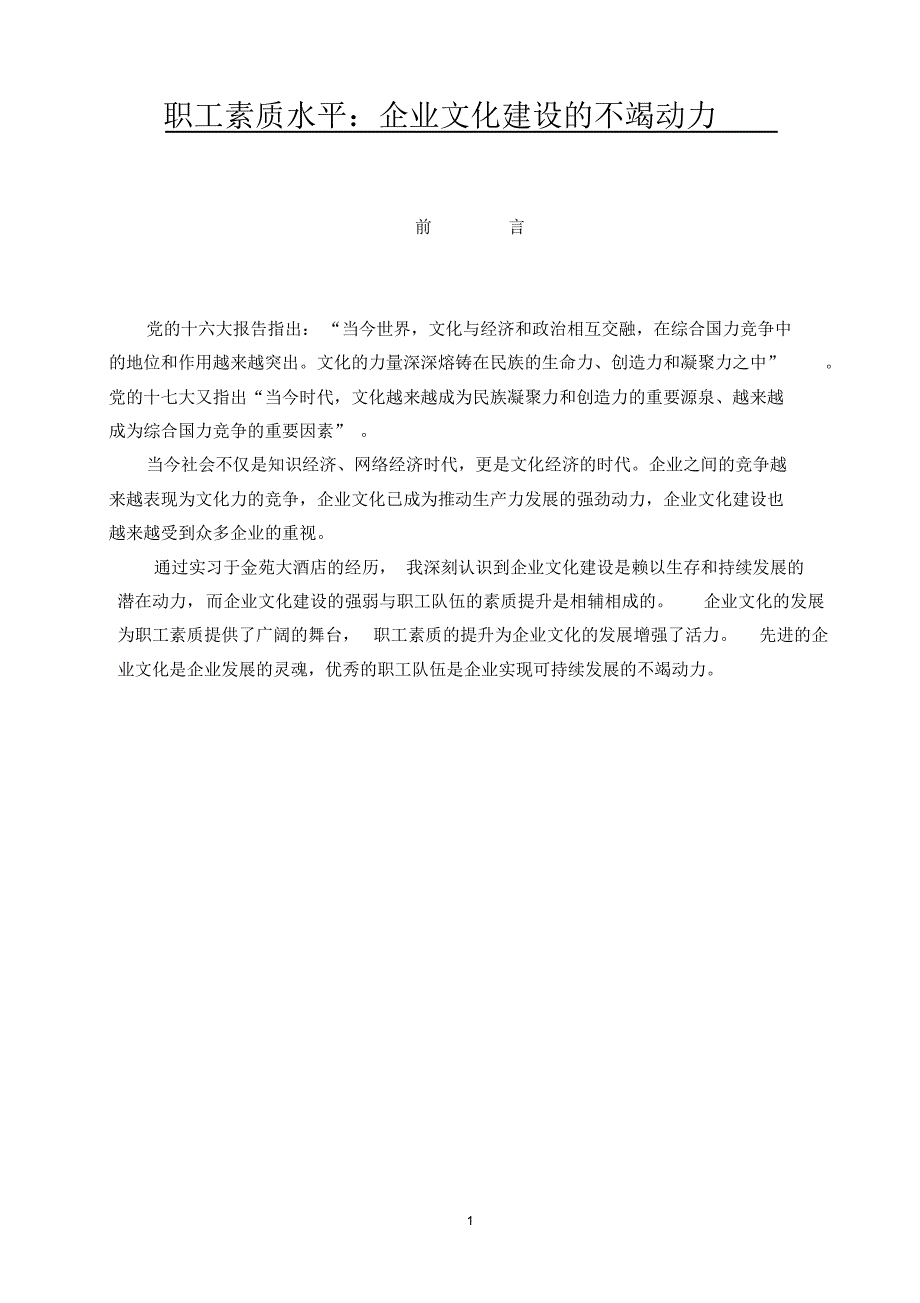 职工素质水平：企业文化建设的不竭动力

前　　言

党的十六大报告指出：“当今世界，文化与经济和政治相互交融，在综合国力竞争中的地位和作用越来越突出。文化的力量深深熔铸在民族的生命力、创造力和凝聚力之中”。党的十七大又指出“当今时代，文化越来越成为民族凝聚力和创造力的重要源泉、越来越成为综合国力竞争的重要因素”。

当今社会不仅是知识经济、网络经济时代，更是文化经济的时代。企业之间的竞争越来越表现为文化力的竞争，企业文化已成为推动生产力发展的强劲动力，企业文化建设也越来越受到众多企业的重视。

通过实习于金苑大酒店的经历，我深刻认识到企业文化建设是赖以生存和持续发展的潜在动力，而企业文化建设的强弱与职工队伍的素质提升是相辅相成的。企业文化的发展为职工素质提供了广阔的舞台，职工素质的提升为企业文化的发展增强了活力。先进的企业文化是企业发展的灵魂，优秀的职工队伍是企业实现可持续发展的不竭动力。

1